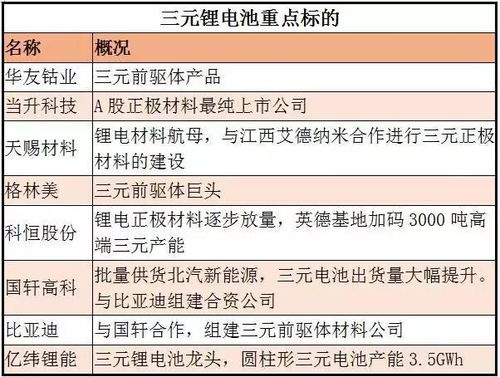 三元锂电池重点标的

| 名称 | 概况 |
|---|---|
| 华友钴业 | 三元前驱体产品 |
| 当升科技 | A 股正极材料最纯上市公司 |
| 天赐材料 | 锂电材料航母，与江西艾德纳米合作进行三元正极材料的建设 |
| 格林美 | 三元前驱体巨头 |
| 科恒股份 | 锂电正极材料逐步放量，英德基地加码 3000 吨高端三元产能 |
| 国轩高科 | 批量供货北汽新能源，三元电池出货量大幅提升。与比亚迪组建合资公司 |
| 比亚迪 | 与国轩合作，组建三元前驱体材料公司 |
| 亿纬锂能 | 三元锂电池龙头，圆柱形三元电池产能 3.5GWh |